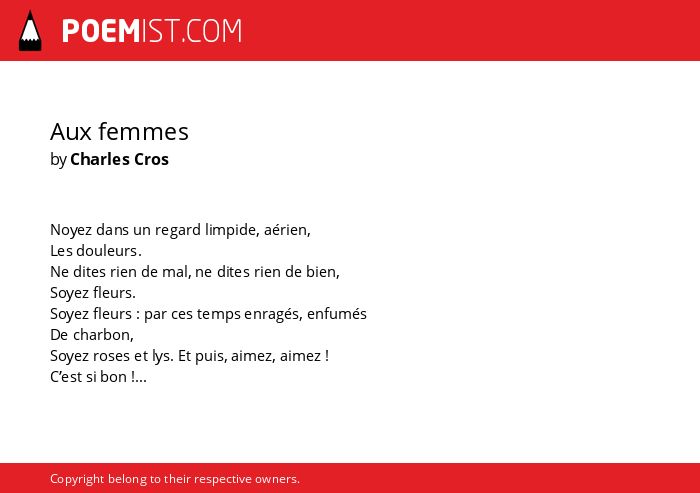 POEMIST.COM

Aux femmes
by Charles Cros

Noyez dans un regard limpide, aérien,
Les douleurs.
Ne dites rien de mal, ne dites rien de bien,
Soyez fleurs.
Soyez fleurs : par ces temps enragés, enfumés
De charbon,
Soyez roses et lys. Et puis, aimez, aimez !
C'est si bon !...

Copyright belong to their respective owners.